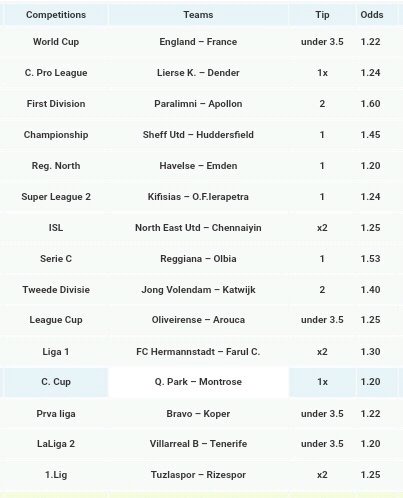 | Competitions | Teams | Tip | Odds |
|---|---|---|---|
| World Cup | England – France | under 3.5 | 1.22 |
| C. Pro League | Lierse K. – Dender | 1x | 1.24 |
| First Division | Paralimni – Apollon | 2 | 1.60 |
| Championship | Sheff Utd – Huddersfield | 1 | 1.45 |
| Reg. North | Havelse – Emden | 1 | 1.20 |
| Super League 2 | Kifisias – O.F.Ierapetra | 1 | 1.24 |
| ISL | North East Utd – Chennaiyin | x2 | 1.25 |
| Serie C | Reggiana – Olbia | 1 | 1.53 |
| Tweede Divisie | Jong Volendam – Katwijk | 2 | 1.40 |
| League Cup | Oliveirense – Arouca | under 3.5 | 1.25 |
| Liga 1 | FC Hermannstadt – Farul C. | x2 | 1.30 |
| C. Cup | Q. Park – Montrose | 1x | 1.20 |
| Prva liga | Bravo – Koper | under 3.5 | 1.22 |
| LaLiga 2 | Villarreal B – Tenerife | under 3.5 | 1.20 |
| 1.Lig | Tuzlaspor – Rizespor | x2 | 1.25 |